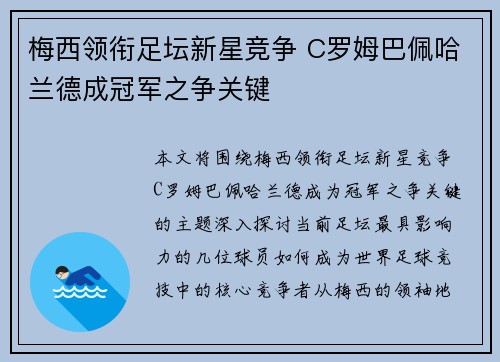 梅西领衔足坛新星竞争 C罗姆巴佩哈兰德成冠军之争关键

本文将围绕梅西领衔足坛新星竞争C罗姆巴佩哈兰德成为冠军之争关键的主题深入探讨当前足坛最具影响力的几位球员如何成为世界足球竞技中的核心竞争者从梅西的领袖地